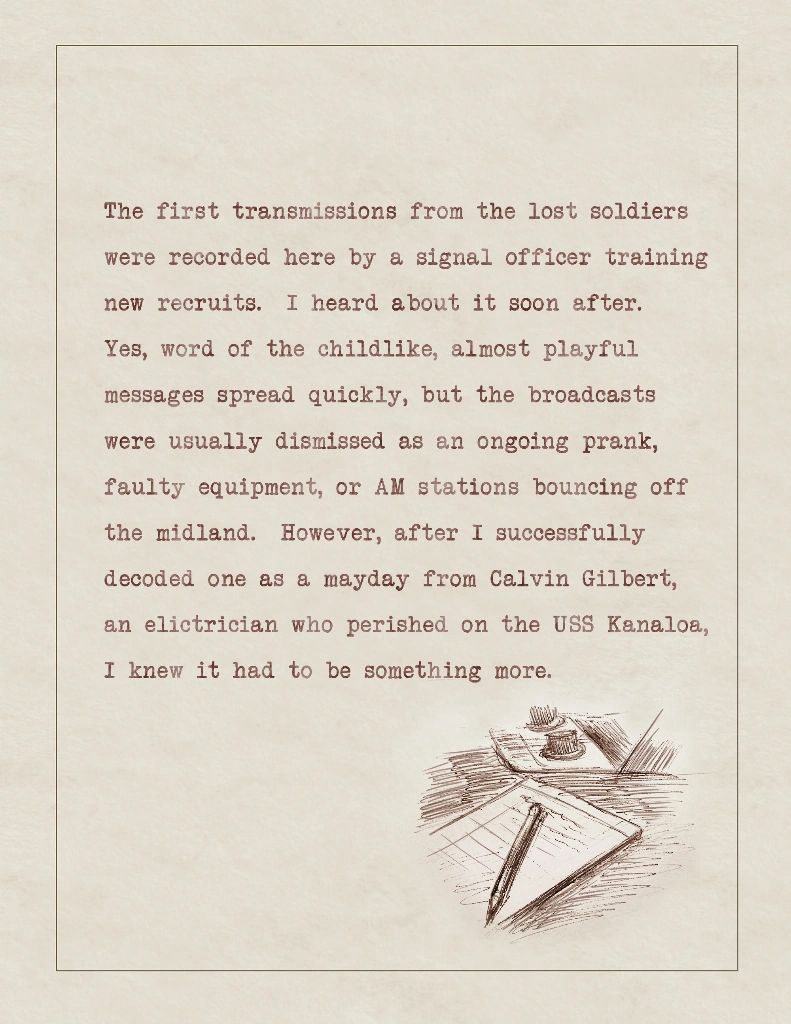 The first transmissions from the lost soldiers were recorded here by a signal officer training new recruits. I heard about it soon after. Yes, word of the childlike, almost playful messages spread quickly, but the broadcasts were usually dismissed as an ongoing prank, faulty equipment, or AM stations bouncing off the midland. However, after I successfully decoded one as a mayday from Calvin Gilbert, an elictrician who perished on the USS Kanaloa, I knew it had to be something more.